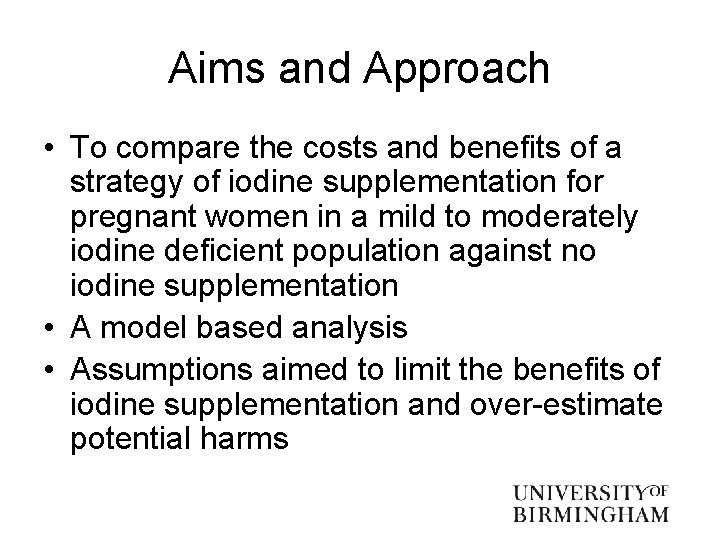 Aims and Approach

• To compare the costs and benefits of a strategy of iodine supplementation for pregnant women in a mild to moderately iodine deficient population against no iodine supplementation
• A model based analysis
• Assumptions aimed to limit the benefits of iodine supplementation and over-estimate potential harms

UNIVERSITY OF
BIRMINGHAM